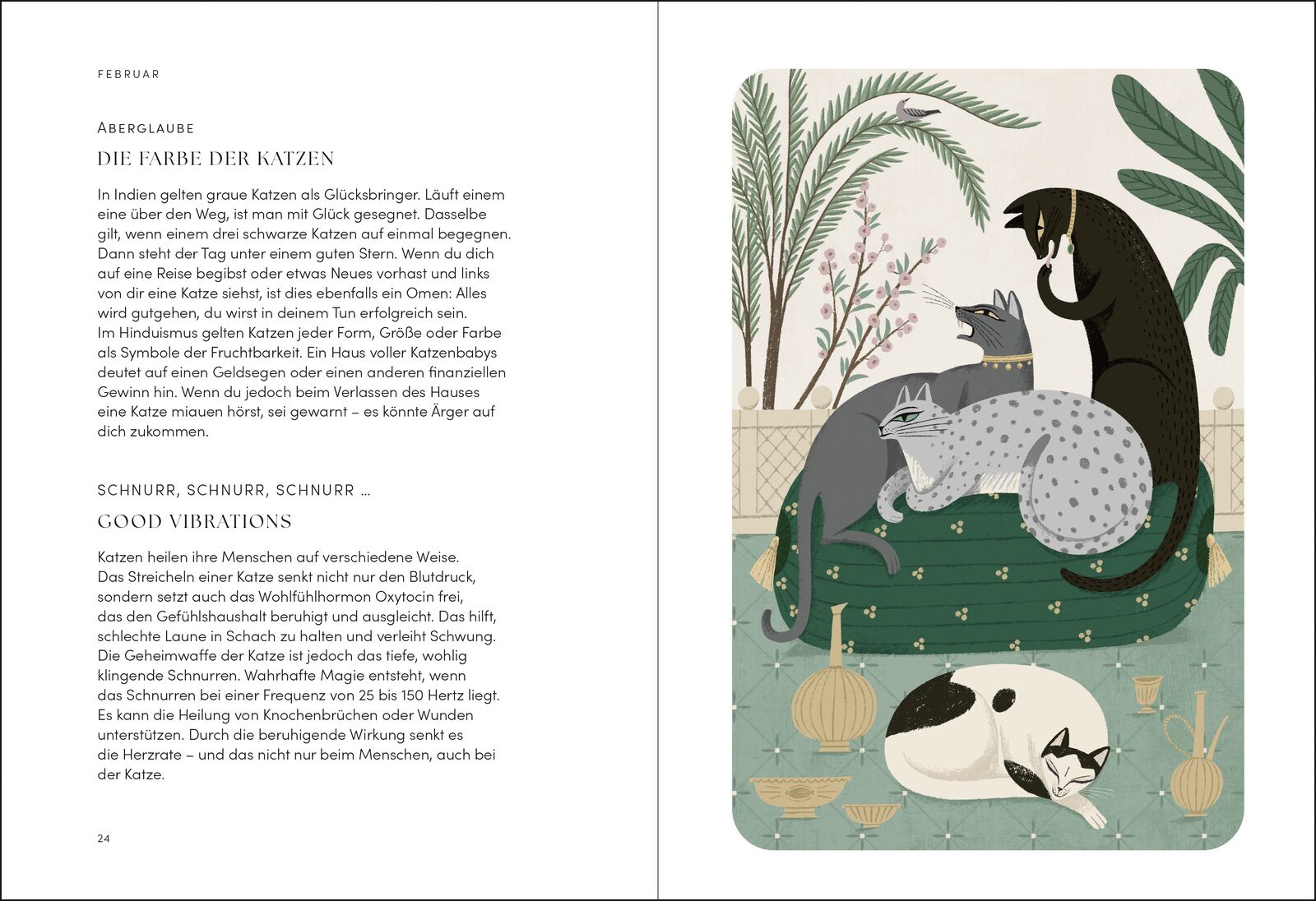 FEBRUAR

ABERGLAUBE

DIE FARBE DER KATZEN

In Indien gelten graue Katzen als Glücksbringer. Läuft einem eine über den Weg, ist man mit Glück gesegnet. Dasselbe gilt, wenn einem drei schwarze Katzen auf einmal begegnen. Dann steht der Tag unter einem guten Stern. Wenn du dich auf eine Reise begibst oder etwas Neues vorhast und links von dir eine Katze siehst, ist dies ebenfalls ein Omen: Alles wird gutgehen, du wirst in deinem Tun erfolgreich sein.
Im Hinduismus gelten Katzen jeder Form, Größe oder Farbe als Symbole der Fruchtbarkeit. Ein Haus voller Katzenbabys deutet auf einen Geldsegen oder einen anderen finanziellen Gewinn hin. Wenn du jedoch beim Verlassen des Hauses eine Katze miauen hörst, sei gewarnt – es könnte Ärger auf dich zukommen.

SCHNURR, SCHNURR, SCHNURR …

GOOD VIBRATIONS

Katzen heilen ihre Menschen auf verschiedene Weise. Das Streicheln einer Katze senkt nicht nur den Blutdruck, sondern setzt auch das Wohlfühlhormon Oxytocin frei, das den Gefühlshaushalt beruhigt und ausgleicht. Das hilft, schlechte Laune in Schach zu halten und verleiht Schwung. Die Geheimwaffe der Katze ist jedoch das tiefe, wohlig klingende Schnurren. Wahrhafte Magie entsteht, wenn das Schnurren bei einer Frequenz von 25 bis 150 Hertz liegt. Es kann die Heilung von Knochenbrüchen oder Wunden unterstützen. Durch die beruhigende Wirkung senkt es die Herzrate – und das nicht nur beim Menschen, auch bei der Katze.

24